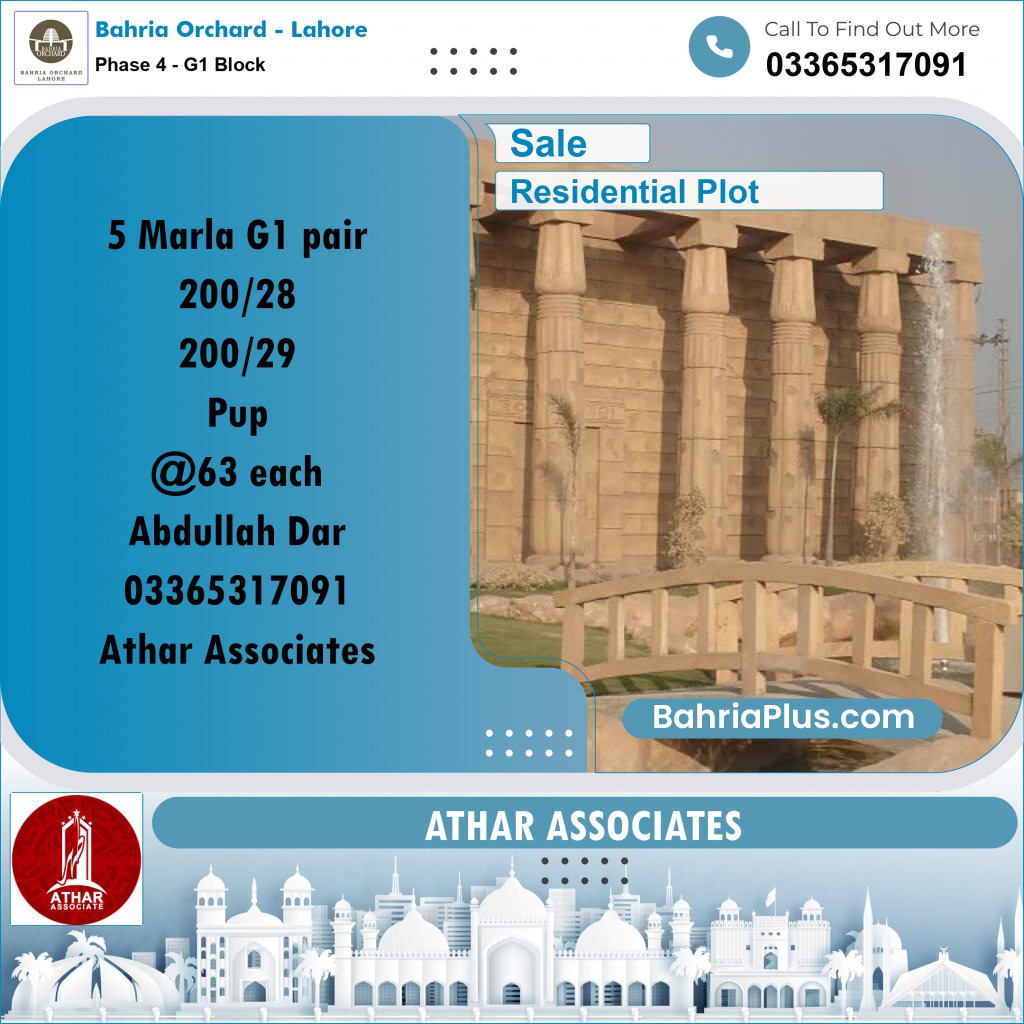 BAHRIA ORCHARD
BAHRIA ORCHARD
LAHORE

Bahria Orchard - Lahore
Phase 4 - G1 Block

Call To Find Out More
03365317091

Sale
Residential Plot

5 Marla G1 pair
200/28
200/29
Pup
@63 each
Abdullah Dar
03365317091
Athar Associates

BahriaPlus.com

ATHAR
ASSOCIATE

ATHAR ASSOCIATES